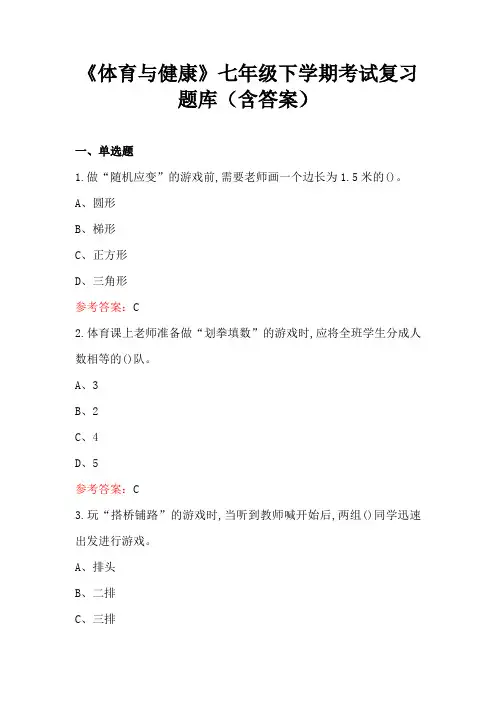 《体育与健康》七年级下学期考试复习题库（含答案）

一、单选题

1.做“随机应变”的游戏前,需要老师画一个边长为1.5米的()。

A、圆形

B、梯形

C、正方形

D、三角形

参考答案：C

2.体育课上老师准备做“划拳填数”的游戏时,应将全班学生分成人数相等的()队。

A、3

B、2

C、4

D、5

参考答案：C

3.玩“搭桥铺路”的游戏时,当听到教师喊开始后,两组()同学迅速出发进行游戏。

A、排头

B、二排

C、三排